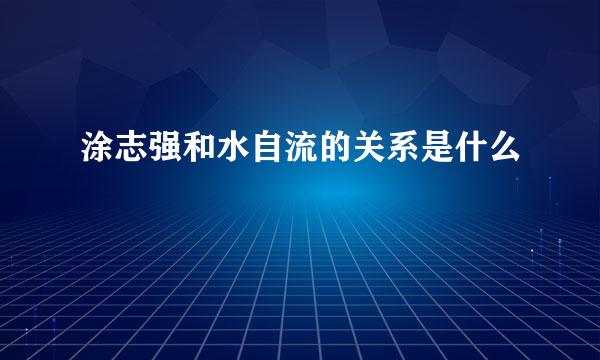 涂志强和水自流的关系是什么